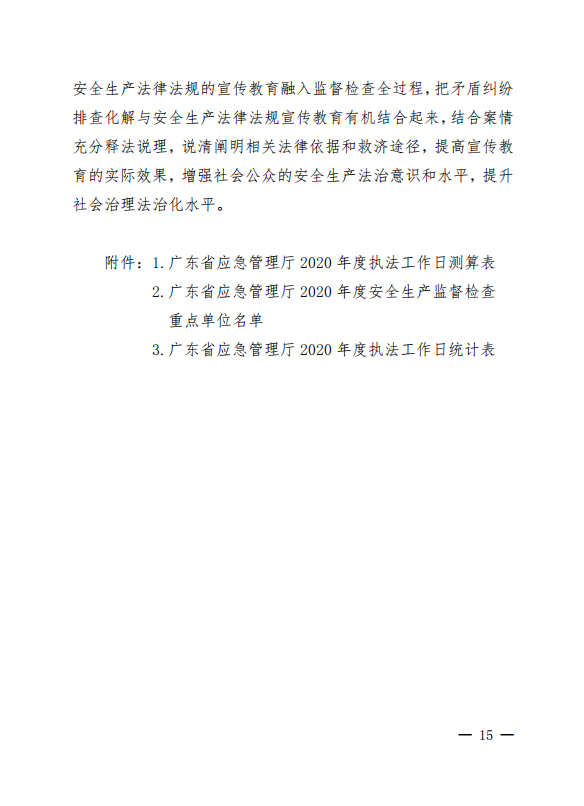 安全生产法律法规的宣传教育融入监督检查全过程，把矛盾纠纷排查化解与安全生产法律法规宣传教育有机结合起来，结合案情充分释法说理，说清阐明相关法律依据和救济途径，提高宣传教育的实际效果，增强社会公众的安全生产法治意识和水平，提升社会治理法治化水平。

附件：1. 广东省应急管理厅 2020 年度执法工作日测算表
2. 广东省应急管理厅 2020 年度安全生产监督检查重点单位名单
3. 广东省应急管理厅 2020 年度执法工作日统计表

— 15 —